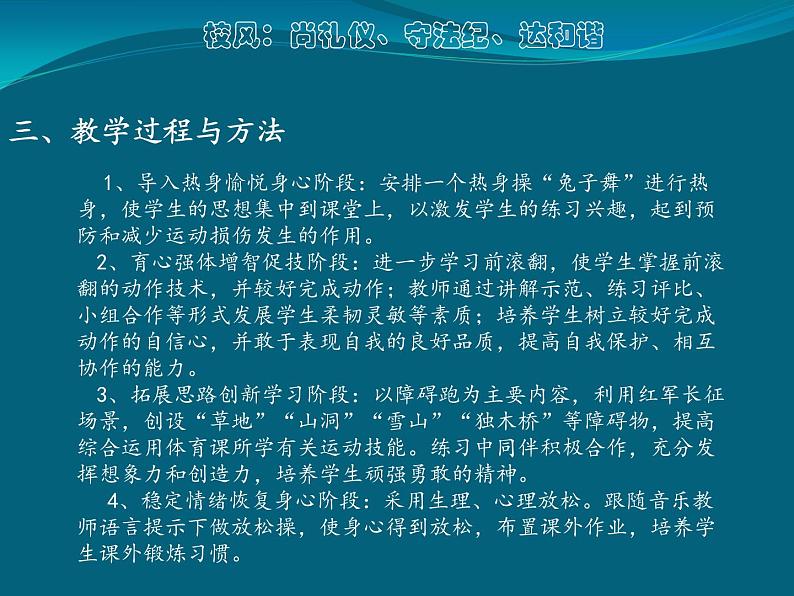 校风：尚礼仪、守法纪、达和谐

三、教学过程与方法

1、导入热身愉悦身心阶段：安排一个热身操“兔子舞”进行热身，使学生的思想集中到课堂上，以激发学生的练习兴趣，起到预防和减少运动损伤发生的作用。

2、育心强体增智促技阶段：进一步学习前滚翻，使学生掌握前滚翻的动作技术，并较好完成动作；教师通过讲解示范、练习评比、小组合作等形式发展学生柔韧灵敏等素质；培养学生树立较好完成动作的自信心，并敢于表现自我的良好品质，提高自我保护、相互协作的能力。

3、拓展思路创新学习阶段：以障碍跑为主要内容，利用红军长征场景，创设“草地”“山洞”“雪山”“独木桥”等障碍物，提高综合运用体育课所学有关运动技能。练习中同伴积极合作，充分发挥想象力和创造力，培养学生顽强勇敢的精神。

4、稳定情绪恢复身心阶段：采用生理、心理放松。跟随音乐教师语言提示下做放松操，使身心得到放松，布置课外作业，培养学生课外锻炼习惯。